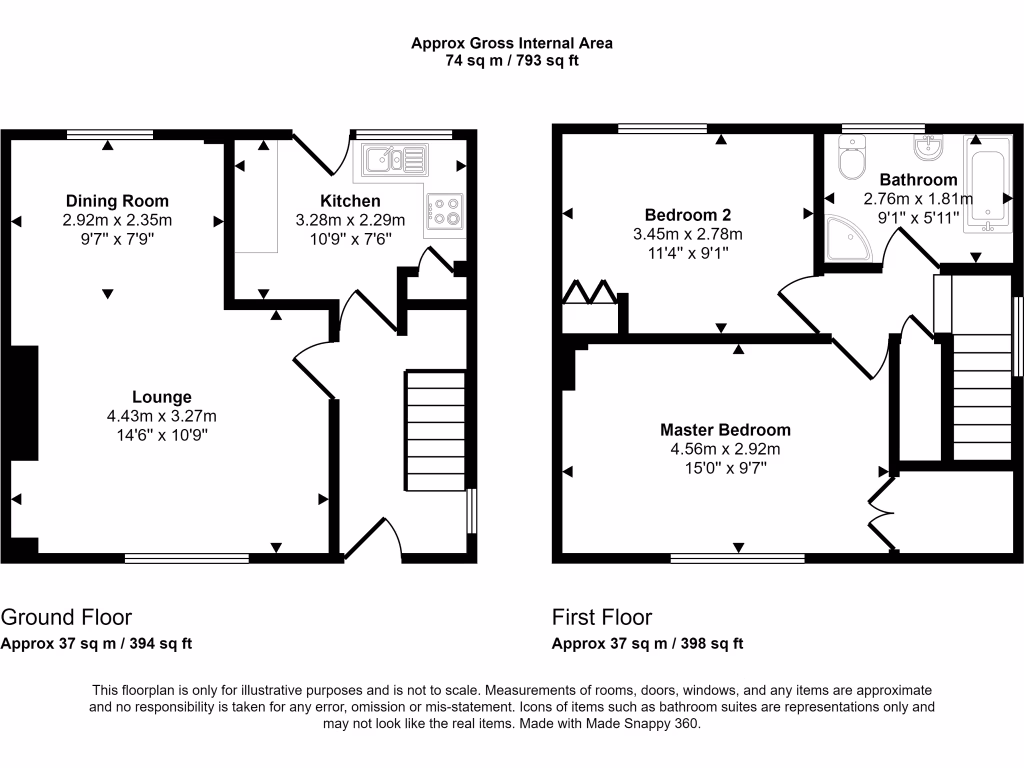 Approx Gross Internal Area
74 sq m / 793 sq ft

Dining Room
2.92m x 2.35m
9'7" x 7'9"

Kitchen
3.28m x 2.29m
10'9" x 7'6"

Lounge
4.43m x 3.27m
14'6" x 10'9"

Bedroom 2
3.45m x 2.78m
11'4" x 9'1"

Bathroom
2.76m x 1.81m
9'1" x 5'11"

Master Bedroom
4.56m x 2.92m
15'0" x 9'7"

Ground Floor
Approx 37 sq m / 394 sq ft

First Floor
Approx 37 sq m / 398 sq ft

This floorplan is only for illustrative purposes and is not to scale. Measurements of rooms, doors, windows, and any items are approximate and no responsibility is taken for any error, omission or mis-statement. Icons of items such as bathroom suites are representations only and may not look like the real items. Made with Made Snappy 360.